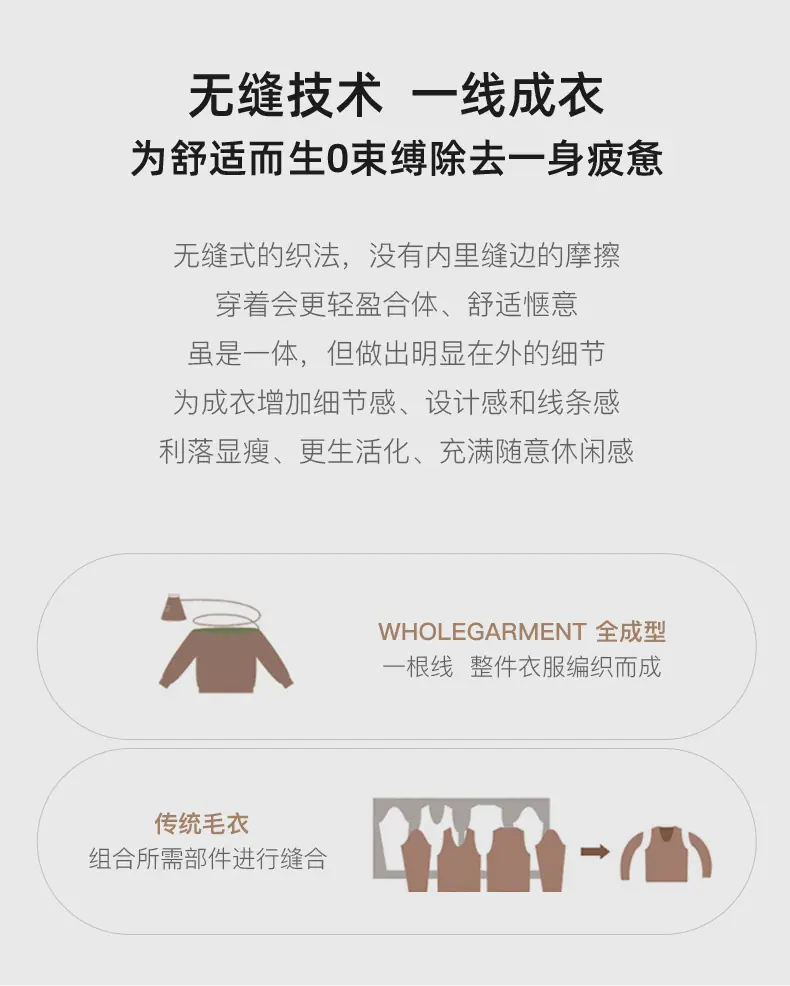 无缝技术 一线成衣
为舒适而生0束缚除去一身疲惫

无缝式的织法，没有内里缝边的摩擦
穿着会更轻盈合体、舒适惬意
虽是一体，但做出明显在外的细节
为成衣增加细节感、设计感和线条感
利落显瘦、更生活化、充满随意休闲感

WHOLEGARMENT 全成型
一根线 整件衣服编织而成

传统毛衣
组合所需部件进行缝合